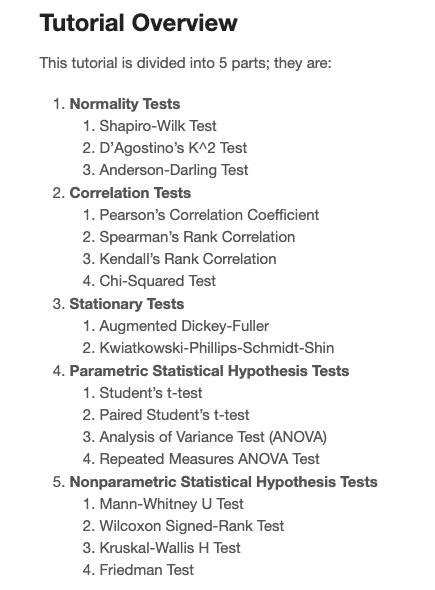 Tutorial Overview

This tutorial is divided into 5 parts; they are:

1. Normality Tests
   1. Shapiro-Wilk Test
   2. D'Agostino's K^2 Test
   3. Anderson-Darling Test
2. Correlation Tests
   1. Pearson's Correlation Coefficient
   2. Spearman's Rank Correlation
   3. Kendall's Rank Correlation
   4. Chi-Squared Test
3. Stationary Tests
   1. Augmented Dickey-Fuller
   2. Kwiatkowski-Phillips-Schmidt-Shin
4. Parametric Statistical Hypothesis Tests
   1. Student's t-test
   2. Paired Student's t-test
   3. Analysis of Variance Test (ANOVA)
   4. Repeated Measures ANOVA Test
5. Nonparametric Statistical Hypothesis Tests
   1. Mann-Whitney U Test
   2. Wilcoxon Signed-Rank Test
   3. Kruskal-Wallis H Test
   4. Friedman Test